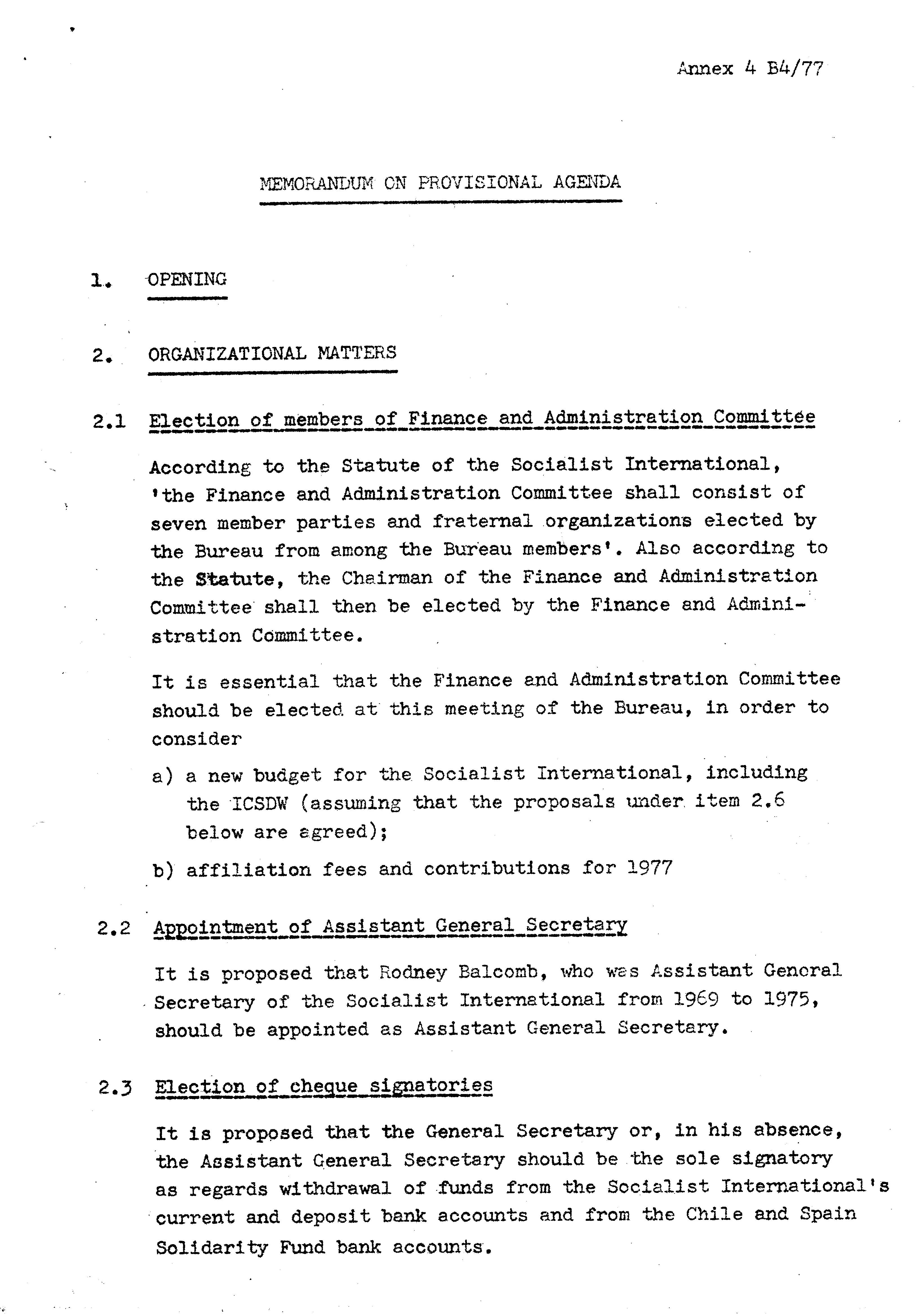 Annex 4 B4/77

MEMORANDUM ON PROVISIONAL AGENDA

1. OPENING

2. ORGANIZATIONAL MATTERS

2.1 Election of members of Finance and Administration Committee

According to the Statute of the Socialist International, 'the Finance and Administration Committee shall consist of seven member parties and fraternal organizations elected by the Bureau from among the Bureau members'. Also according to the Statute, the Chairman of the Finance and Administration Committee shall then be elected by the Finance and Administration Committee.

It is essential that the Finance and Administration Committee should be elected at this meeting of the Bureau, in order to consider

a) a new budget for the Socialist International, including the ICSDW (assuming that the proposals under item 2.6 below are agreed);

b) affiliation fees and contributions for 1977

2.2 Appointment of Assistant General Secretary

It is proposed that Rodney Balcomb, who was Assistant General Secretary of the Socialist International from 1969 to 1975, should be appointed as Assistant General Secretary.

2.3 Election of cheque signatories

It is proposed that the General Secretary or, in his absence, the Assistant General Secretary should be the sole signatory as regards withdrawal of funds from the Socialist International's current and deposit bank accounts and from the Chile and Spain Solidarity Fund bank accounts.